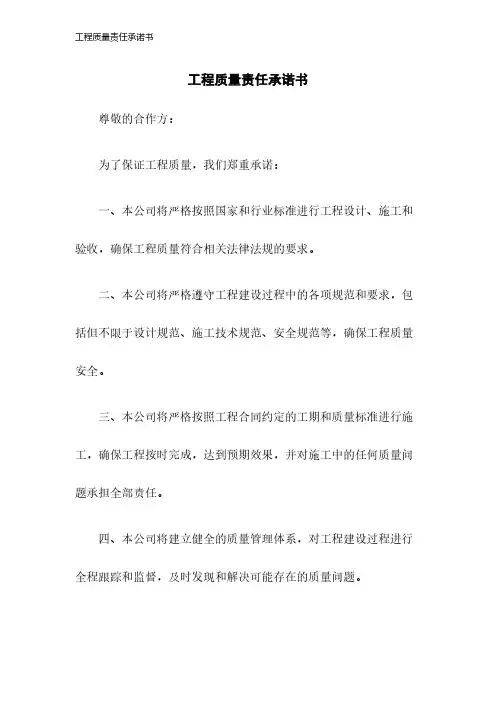 工程质量责任承诺书

工程质量责任承诺书

尊敬的合作方：

为了保证工程质量，我们郑重承诺：

一、本公司将严格按照国家和行业标准进行工程设计、施工和验收，确保工程质量符合相关法律法规的要求。

二、本公司将严格遵守工程建设过程中的各项规范和要求，包括但不限于设计规范、施工技术规范、安全规范等，确保工程质量安全。

三、本公司将严格按照工程合同约定的工期和质量标准进行施工，确保工程按时完成，达到预期效果，并对施工中的任何质量问题承担全部责任。

四、本公司将建立健全的质量管理体系，对工程建设过程进行全程跟踪和监督，及时发现和解决可能存在的质量问题。